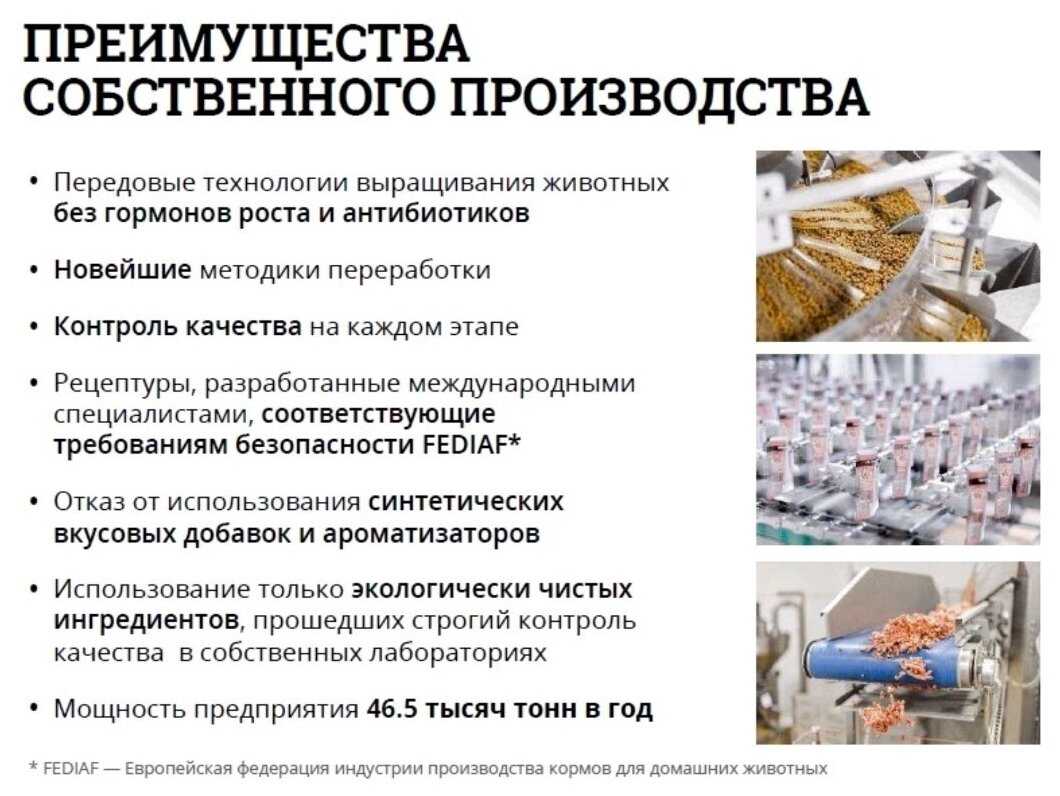 ПРЕИМУЩЕСТВА
СОБСТВЕННОГО ПРОИЗВОДСТВА

• Передовые технологии выращивания животных без гормонов роста и антибиотиков

• Новейшие методики переработки

• Контроль качества на каждом этапе

• Рецептуры, разработанные международными специалистами, соответствующие требованиям безопасности FEDIAF*

• Отказ от использования синтетических вкусовых добавок и ароматизаторов

• Использование только экологически чистых ингредиентов, прошедших строгий контроль качества в собственных лабораториях

• Мощность предприятия 46.5 тысяч тонн в год

* FEDIAF — Европейская федерация индустрии производства кормов для домашних животных